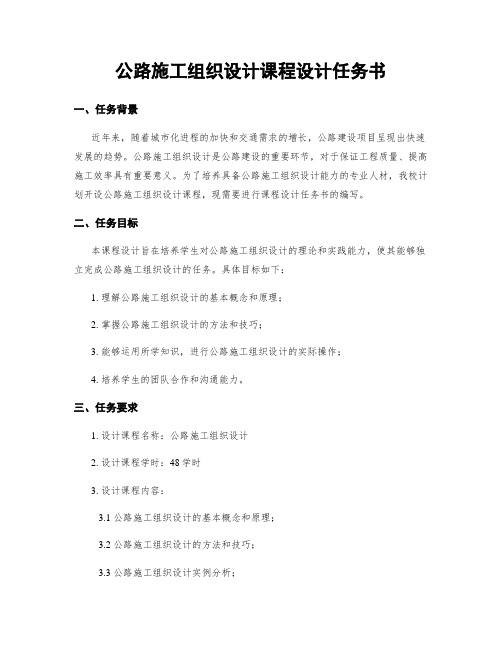 公路施工组织设计课程设计任务书

一、任务背景

近年来，随着城市化进程的加快和交通需求的增长，公路建设项目呈现出快速发展的趋势。公路施工组织设计是公路建设的重要环节，对于保证工程质量、提高施工效率具有重要意义。为了培养具备公路施工组织设计能力的专业人材，我校计划开设公路施工组织设计课程，现需要进行课程设计任务书的编写。

二、任务目标

本课程设计旨在培养学生对公路施工组织设计的理论和实践能力，使其能够独立完成公路施工组织设计的任务。具体目标如下：

1. 理解公路施工组织设计的基本概念和原理；

2. 掌握公路施工组织设计的方法和技巧；

3. 能够运用所学知识，进行公路施工组织设计的实际操作；

4. 培养学生的团队合作和沟通能力。

三、任务要求

1. 设计课程名称：公路施工组织设计

2. 设计课程学时：48 学时

3. 设计课程内容：

3.1 公路施工组织设计的基本概念和原理；

3.2 公路施工组织设计的方法和技巧；

3.3 公路施工组织设计实例分析；